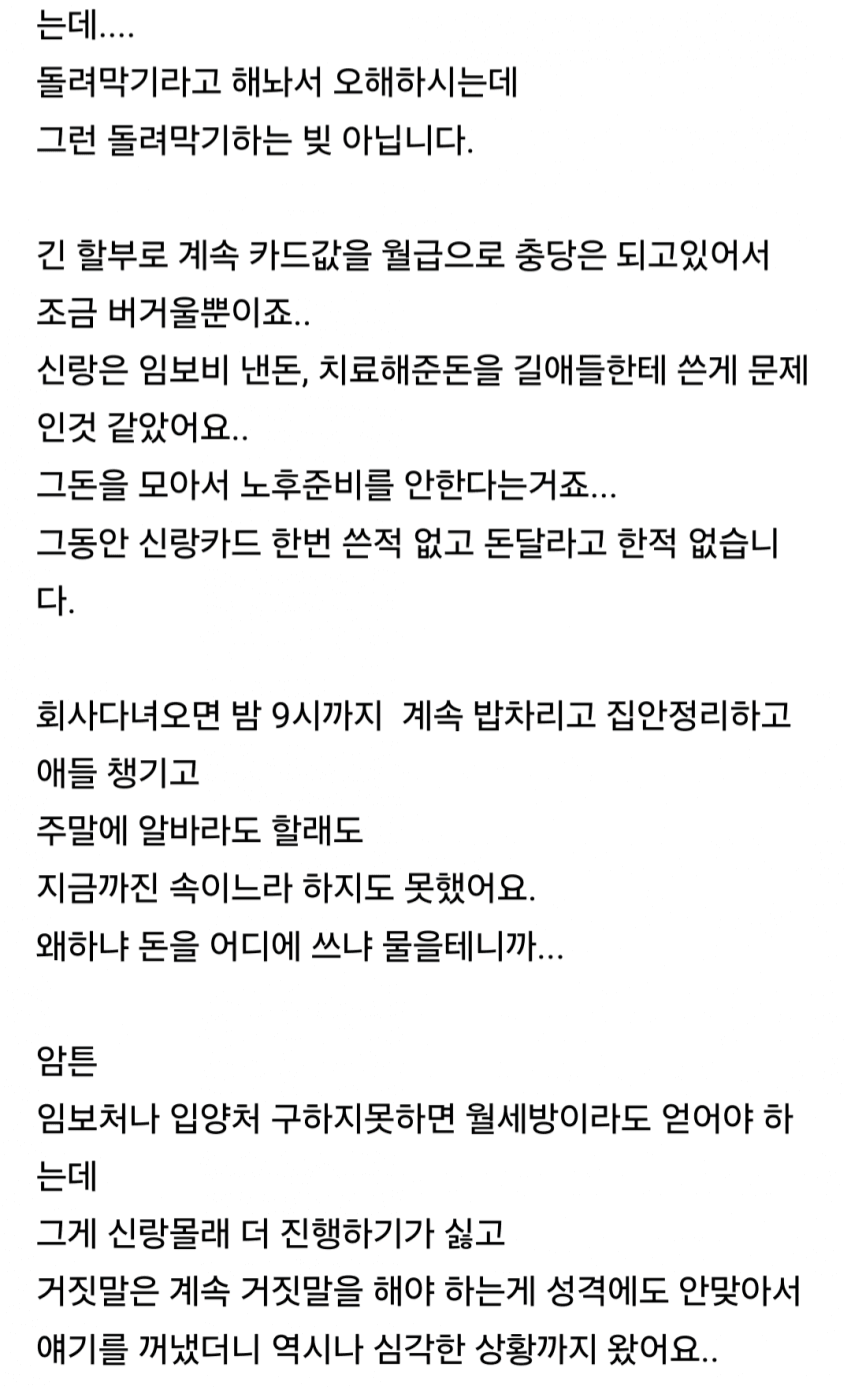 는데....
돌려막기라고 해놔서 오해하시는데
그런 돌려막기하는 빚 아닙니다.

긴 할부로 계속 카드값을 월급으로 충당은 되고있어서
조금 버거울뿐이죠..
신랑은 임보비 낸돈, 치료해준돈을 길애들한테 쓴게 문제인것 같았어요..
그돈을 모아서 노후준비를 안한다는거죠...
그동안 신랑카드 한번 쓴적 없고 돈달라고 한적 없습니다.

회사다녀오면 밤 9시까지  계속 밥차리고 집안정리하고
애들 챙기고
주말에 알바라도 할래도
지금까진 속이느라 하지도 못했어요.
왜하냐 돈을 어디에 쓰냐 물을테니까...

암튼
임보처나 입양처 구하지못하면 월세방이라도 얻어야 하는데
그게 신랑몰래 더 진행하기가 싫고
거짓말은 계속 거짓말을 해야 하는게 성격에도 안맞아서
얘기를 꺼냈더니 역시나 심각한 상황까지 왔어요..